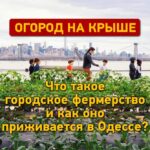 ОГОРОД НА КРЫШЕ

Что такое городское фермерство и как оно приживается в Одессе?